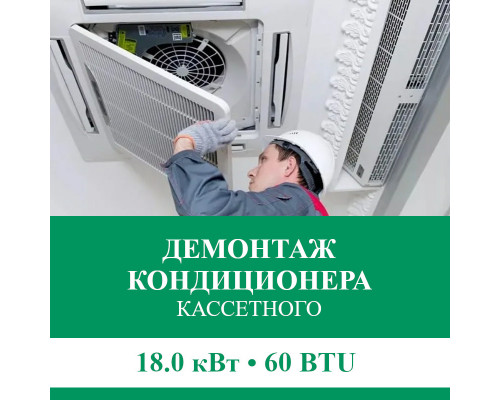 ДЕМОНТАЖ КОНДИЦИОНЕРА
КАССЕТНОГО

18.0 кВт • 60 BTU